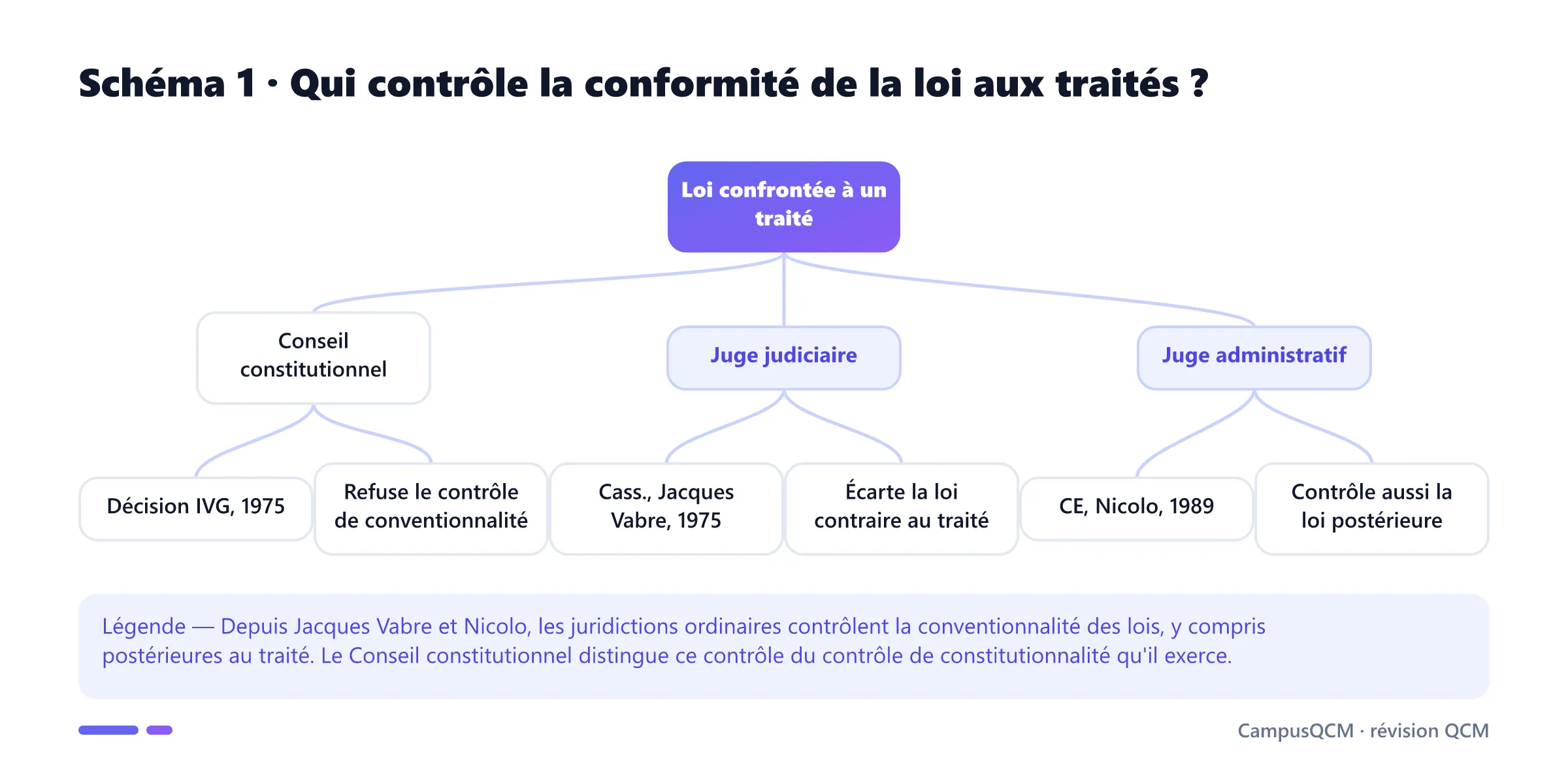 Schéma 1 · Qui contrôle la conformité de la loi aux traités ?

Loi confrontée à un traité

Conseil constitutionnel

Juge judiciaire

Juge administratif

Décision IVG, 1975

Refuse le contrôle de conventionnalité

Cass., Jacques Vabre, 1975

Écarte la loi contraire au traité

CE, Nicolo, 1989

Contrôle aussi la loi postérieure

Légende — Depuis Jacques Vabre et Nicolo, les juridictions ordinaires contrôlent la conventionnalité des lois, y compris postérieures au traité. Le Conseil constitutionnel distingue ce contrôle du contrôle de constitutionnalité qu'il exerce.

CampusQCM · révision QCM